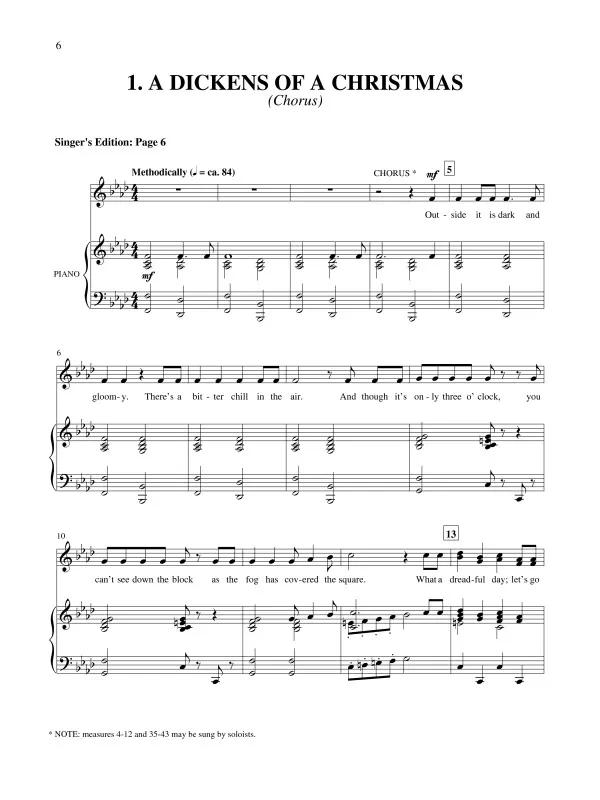 6

1. A DICKENS OF A CHRISTMAS
(Chorus)

Singer's Edition: Page 6

Methodically (♩ = ca. 84)

CHORUS * mf 5

Out - side it is dark and

PIANO

mf

6

gloom - y. There's a bit - ter chill in the air. And though it's on - ly three o' clock, you

10

13

can't see down the block as the fog has cov - ered the square. What a dread - ful day; let's go

* NOTE: measures 4-12 and 35-43 may be sung by soloists.